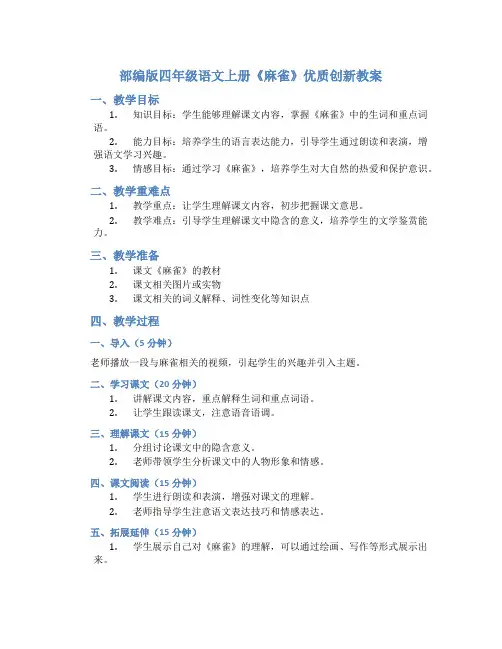 部编版四年级语文上册《麻雀》优质创新教案

一、教学目标

1. 知识目标：学生能够理解课文内容，掌握《麻雀》中的生词和重点词语。

2. 能力目标：培养学生的语言表达能力，引导学生通过朗读和表演，增强语文学习兴趣。

3. 情感目标：通过学习《麻雀》，培养学生对大自然的热爱和保护意识。

二、教学重难点

1. 教学重点：让学生理解课文内容，初步把握课文意思。

2. 教学难点：引导学生理解课文中隐含的意义，培养学生的文学鉴赏能力。

三、教学准备

1. 课文《麻雀》的教材

2. 课文相关图片或实物

3. 课文相关的词义解释、词性变化等知识点

四、教学过程

一、导入（5 分钟）

老师播放一段与麻雀相关的视频，引起学生的兴趣并引入主题。

二、学习课文（20 分钟）

1. 讲解课文内容，重点解释生词和重点词语。

2. 让学生跟读课文，注意语音语调。

三、理解课文（15 分钟）

1. 分组讨论课文中的隐含意义。

2. 老师带领学生分析课文中的人物形象和情感。

四、课文阅读（15 分钟）

1. 学生进行朗读和表演，增强对课文的理解。

2. 老师指导学生注意语文表达技巧和情感表达。

五、拓展延伸（15 分钟）

1. 学生展示自己对《麻雀》的理解，可以通过绘画、写作等形式展示出来。